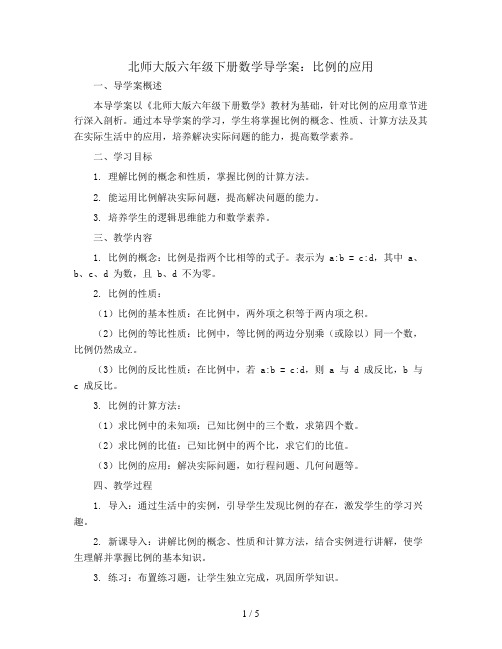 北师大版六年级下册数学导学案：比例的应用

一、导学案概述

本导学案以《北师大版六年级下册数学》教材为基础，针对比例的应用章节进行深入剖析。通过本导学案的学习，学生将掌握比例的概念、性质、计算方法及其在实际生活中的应用，培养解决实际问题的能力，提高数学素养。

二、学习目标

1. 理解比例的概念和性质，掌握比例的计算方法。

2. 能运用比例解决实际问题，提高解决问题的能力。

3. 培养学生的逻辑思维能力和数学素养。

三、教学内容

1. 比例的概念：比例是指两个比相等的式子。表示为 a:b = c:d，其中 a、b、c、d 为数，且 b、d 不为零。

2. 比例的性质：

（1）比例的基本性质：在比例中，两外项之积等于两内项之积。

（2）比例的等比性质：比例中，等比例的两边分别乘（或除以）同一个数，比例仍然成立。

（3）比例的反比性质：在比例中，若 a:b = c:d，则 a 与 d 成反比，b 与 c 成反比。

3. 比例的计算方法：

（1）求比例中的未知项：已知比例中的三个数，求第四个数。

（2）求比例的比值：已知比例中的两个比，求它们的比值。

（3）比例的应用：解决实际问题，如行程问题、几何问题等。

四、教学过程

1. 导入：通过生活中的实例，引导学生发现比例的存在，激发学生的学习兴趣。

2. 新课导入：讲解比例的概念、性质和计算方法，结合实例进行讲解，使学生理解并掌握比例的基本知识。

3. 练习：布置练习题，让学生独立完成，巩固所学知识。

1 / 5